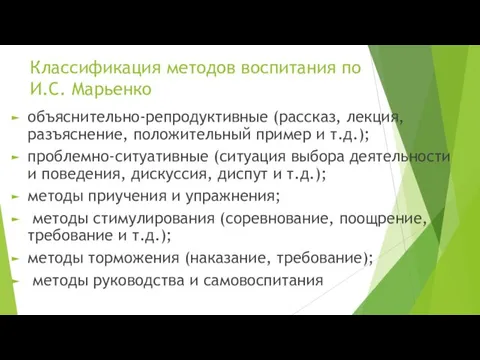 Классификация методов воспитания по И.С. Марьенко

► объяснительно-репродуктивные (рассказ, лекция, разъяснение, положительный пример и т.д.);

► проблемно-ситуативные (ситуация выбора деятельности и поведения, дискуссия, диспут и т.д.);

► методы приучения и упражнения;

► методы стимулирования (соревнование, поощрение, требование и т.д.);

► методы торможения (наказание, требование);

► методы руководства и самовоспитания